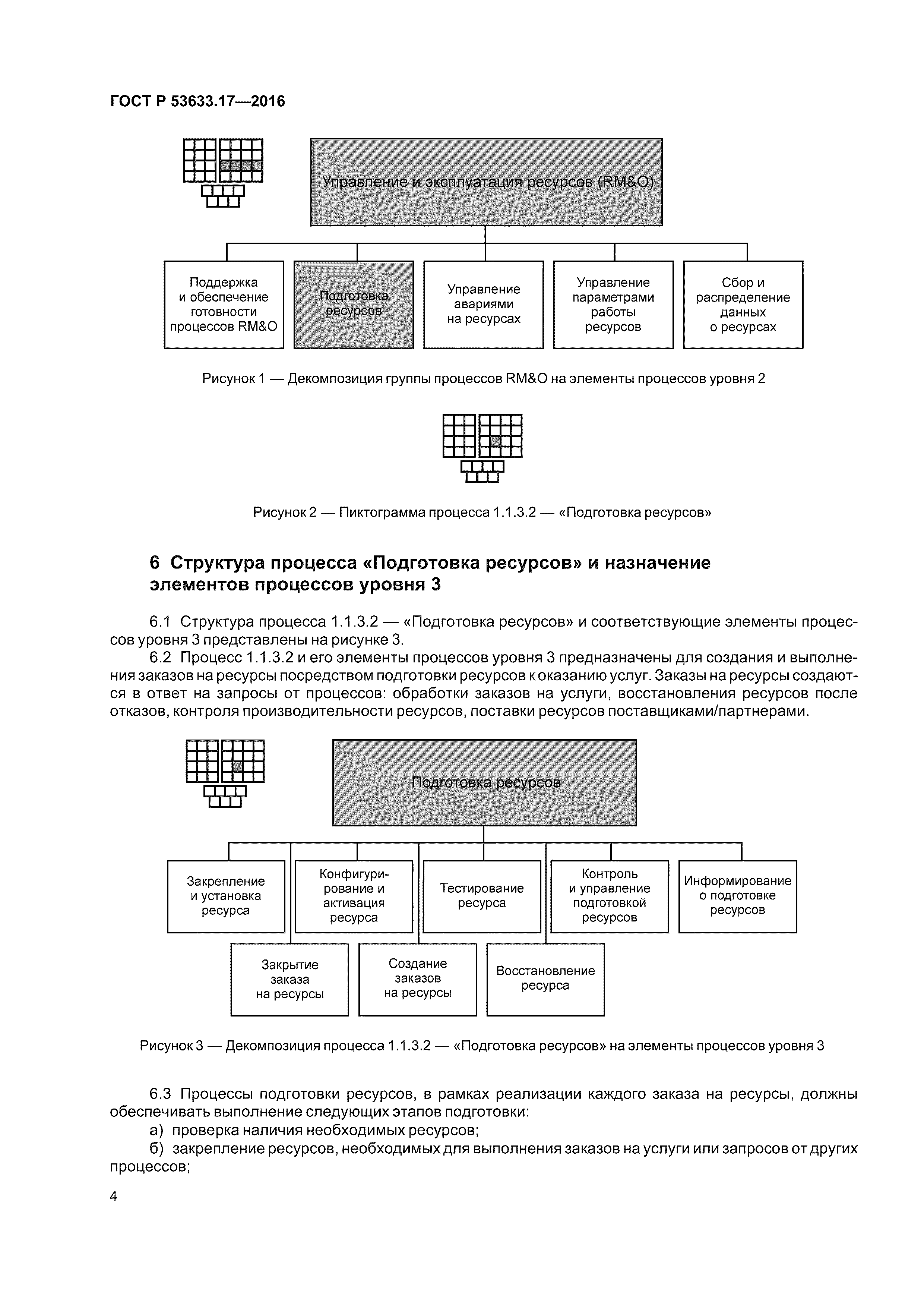 ГОСТ Р 53633.17—2016

Управление и эксплуатация ресурсов (RM&O)

Поддержка и обеспечение готовности процессов RM&O

Подготовка ресурсов

Управление авариями на ресурсах

Управление параметрами работы ресурсов

Сбор и распределение данных о ресурсах

Рисунок 1 — Декомпозиция группы процессов RM&O на элементы процессов уровня 2

Рисунок 2 — Пиктограмма процесса 1.1.3.2 — «Подготовка ресурсов»

6 Структура процесса «Подготовка ресурсов» и назначение элементов процессов уровня 3

6.1 Структура процесса 1.1.3.2 — «Подготовка ресурсов» и соответствующие элементы процессов уровня 3 представлены на рисунке 3.

6.2 Процесс 1.1.3.2 и его элементы процессов уровня 3 предназначены для создания и выполнения заказов на ресурсы посредством подготовки ресурсов к оказанию услуг. Заказы на ресурсы создаются в ответ на запросы от процессов: обработки заказов на услуги, восстановления ресурсов после отказов, контроля производительности ресурсов, поставки ресурсов поставщиками/партнерами.

Подготовка ресурсов

Закрепление и установка ресурса

Конфигурирование и активация ресурса

Тестирование ресурса

Контроль и управление подготовкой ресурсов

Информирование о подготовке ресурсов

Закрытие заказа на ресурсы

Создание заказов на ресурсы

Восстановление ресурса

Рисунок 3 — Декомпозиция процесса 1.1.3.2 — «Подготовка ресурсов» на элементы процессов уровня 3

6.3 Процессы подготовки ресурсов, в рамках реализации каждого заказа на ресурсы, должны обеспечивать выполнение следующих этапов подготовки:

а) проверка наличия необходимых ресурсов;

б) закрепление ресурсов, необходимых для выполнения заказов на услуги или запросов от других процессов;

4